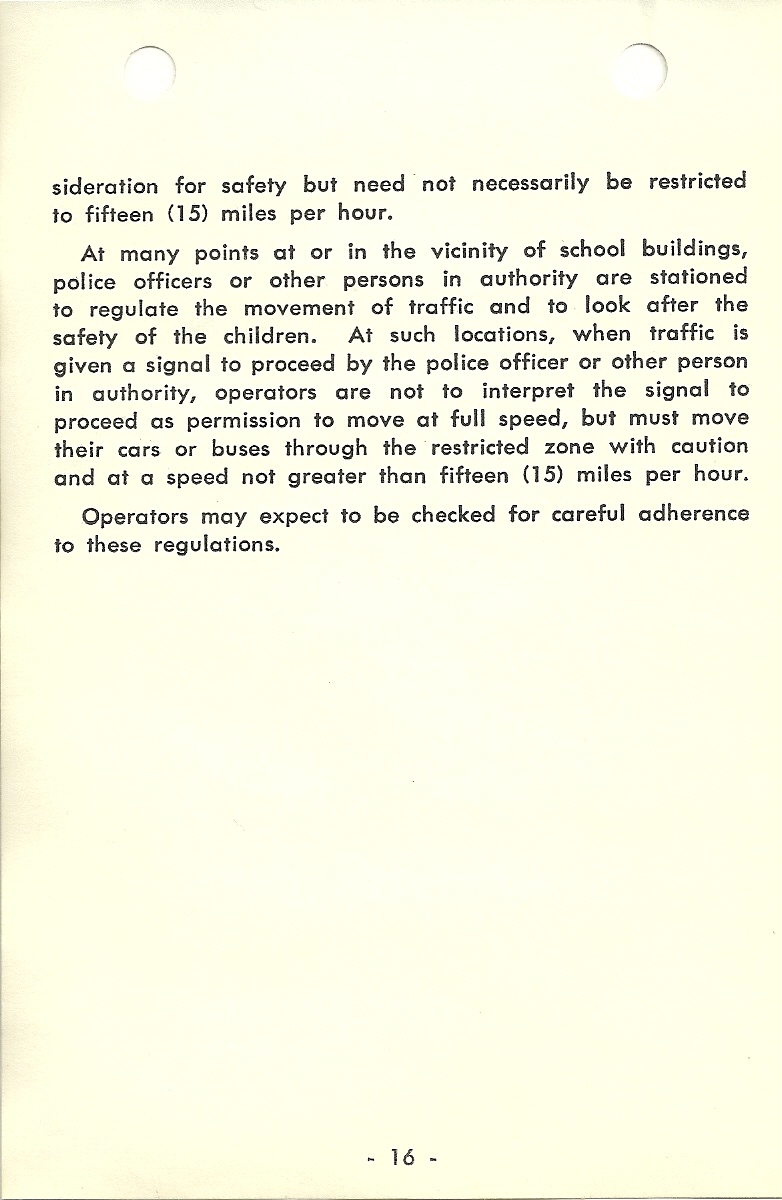 sideration for safety but need not necessarily be restricted to fifteen (15) miles per hour.

At many points at or in the vicinity of school buildings, police officers or other persons in authority are stationed to regulate the movement of traffic and to look after the safety of the children. At such locations, when traffic is given a signal to proceed by the police officer or other person in authority, operators are not to interpret the signal to proceed as permission to move at full speed, but must move their cars or buses through the restricted zone with caution and at a speed not greater than fifteen (15) miles per hour.

Operators may expect to be checked for careful adherence to these regulations.

- 16 -